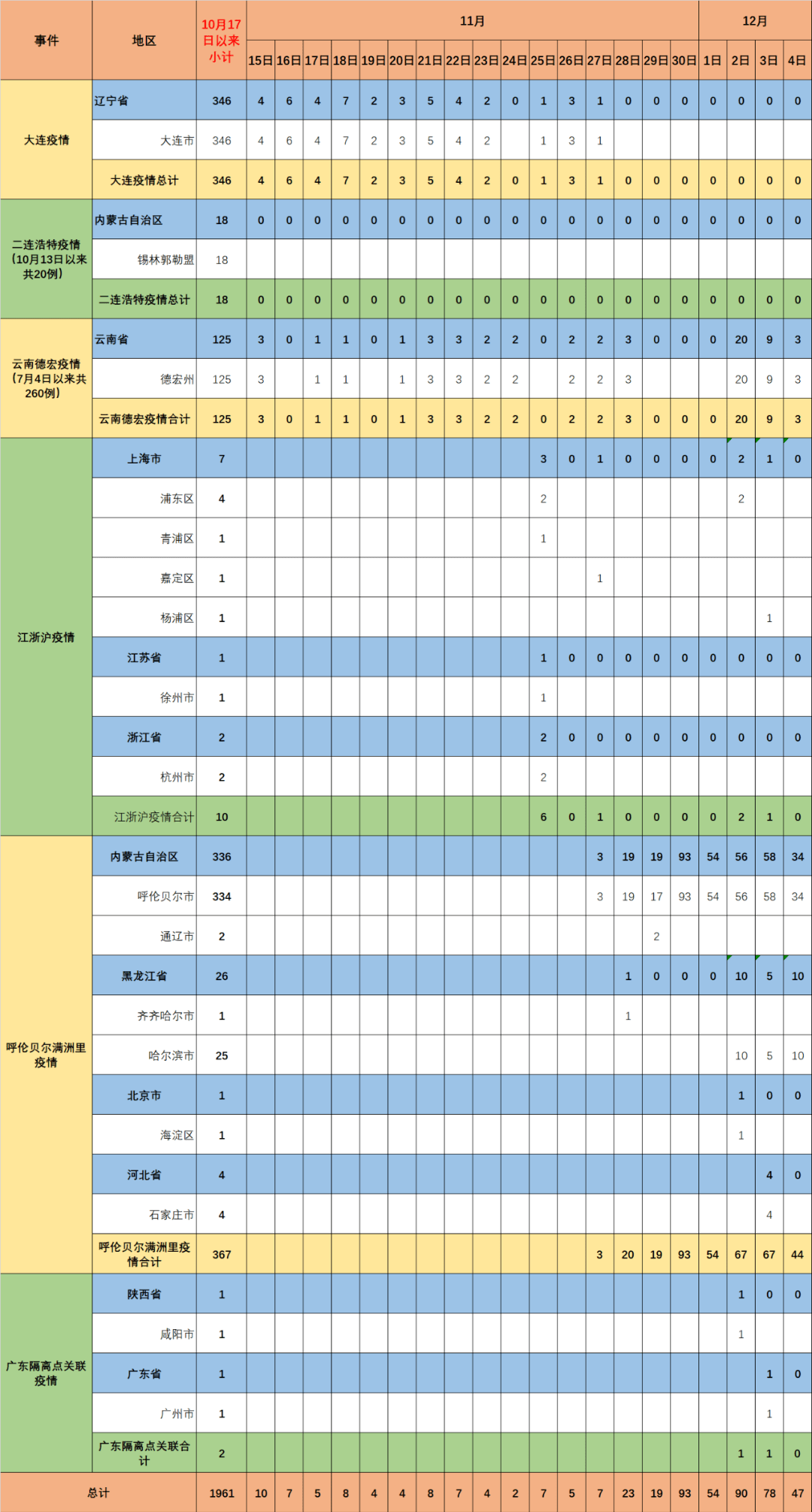 | 事件 | 地区 | 10月17日以来小计 | 11月 15日 | 16日 | 17日 | 18日 | 19日 | 20日 | 21日 | 22日 | 23日 | 24日 | 25日 | 26日 | 27日 | 28日 | 29日 | 30日 | 12月 1日 | 2日 | 3日 | 4日 |
|---|---|---|---|---|---|---|---|---|---|---|---|---|---|---|---|---|---|---|---|---|---|---|
| 大连疫情 | 辽宁省 | 346 | 4 | 6 | 4 | 7 | 2 | 3 | 5 | 4 | 2 | 0 | 1 | 3 | 1 | 0 | 0 | 0 | 0 | 0 | 0 | 0 |
| | 大连市 | 346 | 4 | 6 | 4 | 7 | 2 | 3 | 5 | 4 | 2 | | 1 | 3 | 1 | | | | | | | |
| | 大连疫情总计 | 346 | 4 | 6 | 4 | 7 | 2 | 3 | 5 | 4 | 2 | 0 | 1 | 3 | 1 | 0 | 0 | 0 | 0 | 0 | 0 | 0 |
| 二连浩特疫情（10月13日以来共20例） | 内蒙古自治区 | 18 | 0 | 0 | 0 | 0 | 0 | 0 | 0 | 0 | 0 | 0 | 0 | 0 | 0 | 0 | 0 | 0 | 0 | 0 | 0 | 0 |
| | 锡林郭勒盟 | 18 | | | | | | | | | | | | | | | | | | | | |
| | 二连浩特疫情总计 | 18 | 0 | 0 | 0 | 0 | 0 | 0 | 0 | 0 | 0 | 0 | 0 | 0 | 0 | 0 | 0 | 0 | 0 | 0 | 0 | 0 |
| 云南德宏疫情（7月4日以来共260例） | 云南省 | 125 | 3 | 0 | 1 | 1 | 0 | 1 | 3 | 3 | 2 | 2 | 0 | 2 | 2 | 3 | 0 | 0 | 0 | 20 | 9 | 3 |
| | 德宏州 | 125 | 3 | | 1 | 1 | | 1 | 3 | 3 | 2 | 2 | | 2 | 2 | 3 | | | | 20 | 9 | 3 |
| | 云南德宏疫情合计 | 125 | 3 | 0 | 1 | 1 | 0 | 1 | 3 | 3 | 2 | 2 | 0 | 2 | 2 | 3 | 0 | 0 | 0 | 20 | 9 | 3 |
| 江浙沪疫情 | 上海市 | 7 | | | | | | | | | | | 3 | 0 | 1 | 0 | 0 | 0 | 0 | 2 | 1 | 0 |
| | 浦东区 | 4 | | | | | | | | | | | 2 | | | | | | | 2 | | |
| | 青浦区 | 1 | | | | | | | | | | | 1 | | | | | | | | | |
| | 嘉定区 | 1 | | | | | | | | | | | | | 1 | | | | | | | |
| | 杨浦区 | 1 | | | | | | | | | | | | | | | | | | | 1 | |
| | 江苏省 | 1 | | | | | | | | | | | 1 | 0 | 0 | 0 | 0 | 0 | 0 | 0 | 0 | 0 |
| | 徐州市 | 1 | | | | | | | | | | | 1 | | | | | | | | | |
| | 浙江省 | 2 | | | | | | | | | | | 2 | 0 | 0 | 0 | 0 | 0 | 0 | 0 | 0 | 0 |
| | 杭州市 | 2 | | | | | | | | | | | 2 | | | | | | | | | |
| | 江浙沪疫情合计 | 10 | | | | | | | | | | | 6 | 0 | 1 | 0 | 0 | 0 | 0 | 2 | 1 | 0 |
| 呼伦贝尔满洲里疫情 | 内蒙古自治区 | 336 | | | | | | | | | | | | | 3 | 19 | 19 | 93 | 54 | 56 | 58 | 34 |
| | 呼伦贝尔市 | 334 | | | | | | | | | | | | | 3 | 19 | 17 | 93 | 54 | 56 | 58 | 34 |
| | 通辽市 | 2 | | | | | | | | | | | | | | | 2 | | | | | |
| | 黑龙江省 | 26 | | | | | | | | | | | | | | 1 | 0 | 0 | 0 | 10 | 5 | 10 |
| | 齐齐哈尔市 | 1 | | | | | | | | | | | | | | 1 | | | | | | |
| | 哈尔滨市 | 25 | | | | | | | | | | | | | | | | | | 10 | 5 | 10 |
| | 北京市 | 1 | | | | | | | | | | | | | | | | | | 1 | 0 | 0 |
| | 海淀区 | 1 | | | | | | | | | | | | | | | | | | 1 | | |
| | 河北省 | 4 | | | | | | | | | | | | | | | | | | | 4 | 0 |
| | 石家庄市 | 4 | | | | | | | | | | | | | | | | | | | 4 | |
| | 呼伦贝尔满洲里疫情合计 | 367 | | | | | | | | | | | | | 3 | 20 | 19 | 93 | 54 | 67 | 67 | 44 |
| 广东隔离点关联疫情 | 陕西省 | 1 | | | | | | | | | | | | | | | | | | 1 | 0 | 0 |
| | 咸阳市 | 1 | | | | | | | | | | | | | | | | | | 1 | | |
| | 广东省 | 1 | | | | | | | | | | | | | | | | | | | 1 | 0 |
| | 广州市 | 1 | | | | | | | | | | | | | | | | | | | 1 | |
| | 广东隔离点关联合计 | 2 | | | | | | | | | | | | | | | | | | 1 | 1 | 0 |
| 总计 | | 1961 | 10 | 7 | 5 | 8 | 4 | 4 | 8 | 7 | 4 | 2 | 7 | 5 | 7 | 23 | 19 | 93 | 54 | 90 | 78 | 47 |